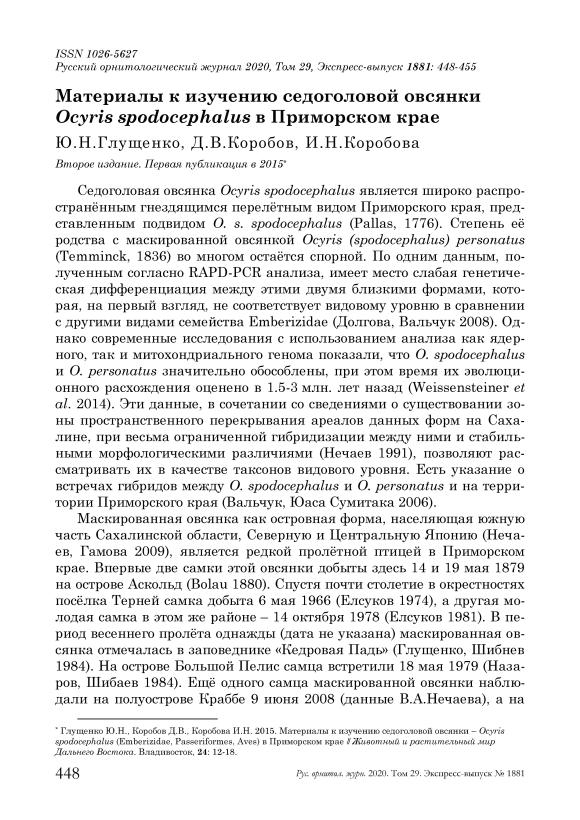 ISSN 1026-5627
Русский орнитологический журнал 2020, Том 29, Экспресс-выпуск 1881: 448-455

Материалы к изучению седоголовой овсянки Ocyris spodocephalus в Приморском крае

Ю.Н.Глущенко, Д.В.Коробов, И.Н.Коробова

Второе издание. Первая публикация в 2015*

Седоголовая овсянка Ocyris spodocephalus является широко распространённым гнездящимся перелётным видом Приморского края, представленным подвидом O. s. spodocephalus (Pallas, 1776). Степень её родства с маскированной овсянкой Ocyris (spodocephalus) personatus (Temminck, 1836) во многом остаётся спорной. По одним данным, полученным согласно RAPD-PCR анализа, имеет место слабая генетическая дифференциация между этими двумя близкими формами, которая, на первый взгляд, не соответствует видовому уровню в сравнении с другими видами семейства Emberizidae (Долгова, Вальчук 2008). Однако современные исследования с использованием анализа как ядерного, так и митохондриального генома показали, что O. spodocephalus и O. personatus значительно обособлены, при этом время их эволюционного расхождения оценено в 1.5-3 млн. лет назад (Weissensteiner et al. 2014). Эти данные, в сочетании со сведениями о существовании зоны пространственного перекрывания ареалов данных форм на Сахалине, при весьма ограниченной гибридизации между ними и стабильными морфологическими различиями (Нечаев 1991), позволяют рассматривать их в качестве таксонов видового уровня. Есть указание о встречах гибридов между O. spodocephalus и O. personatus и на территории Приморского края (Вальчук, Юаса Сумитака 2006).

Маскированная овсянка как островная форма, населяющая южную часть Сахалинской области, Северную и Центральную Японию (Нечаев, Гамова 2009), является редкой пролётной птицей в Приморском крае. Впервые две самки этой овсянки добыты здесь 14 и 19 мая 1879 на острове Аскольд (Bolau 1880). Спустя почти столетие в окрестностях посёлка Терней самка добыта 6 мая 1966 (Елсуков 1974), а другая молодая самка в этом же районе – 14 октября 1978 (Елсуков 1981). В период весеннего пролёта однажды (дата не указана) маскированная овсянка отмечалась в заповеднике «Кедровая Падь» (Глущенко, Шибнев 1984). На острове Большой Пелис самца встретили 18 мая 1979 (Назаров, Шибаев 1984). Ещё одного самца маскированной овсянки наблюдали на полуострове Краббе 9 июня 2008 (данные В.А.Нечаева), а на

* Глущенко Ю.Н., Коробов Д.В., Коробова И.Н. 2015. Материалы к изучению седоголовой овсянки – Ocyris spodocephalus (Emberizidae, Passeriformes, Aves) в Приморском крае // Животный и растительный мир Дальнего Востока. Владивосток, 24: 12-18.

448 Рус. орнитол. журн. 2020. Том 29. Экспресс-выпуск № 1881